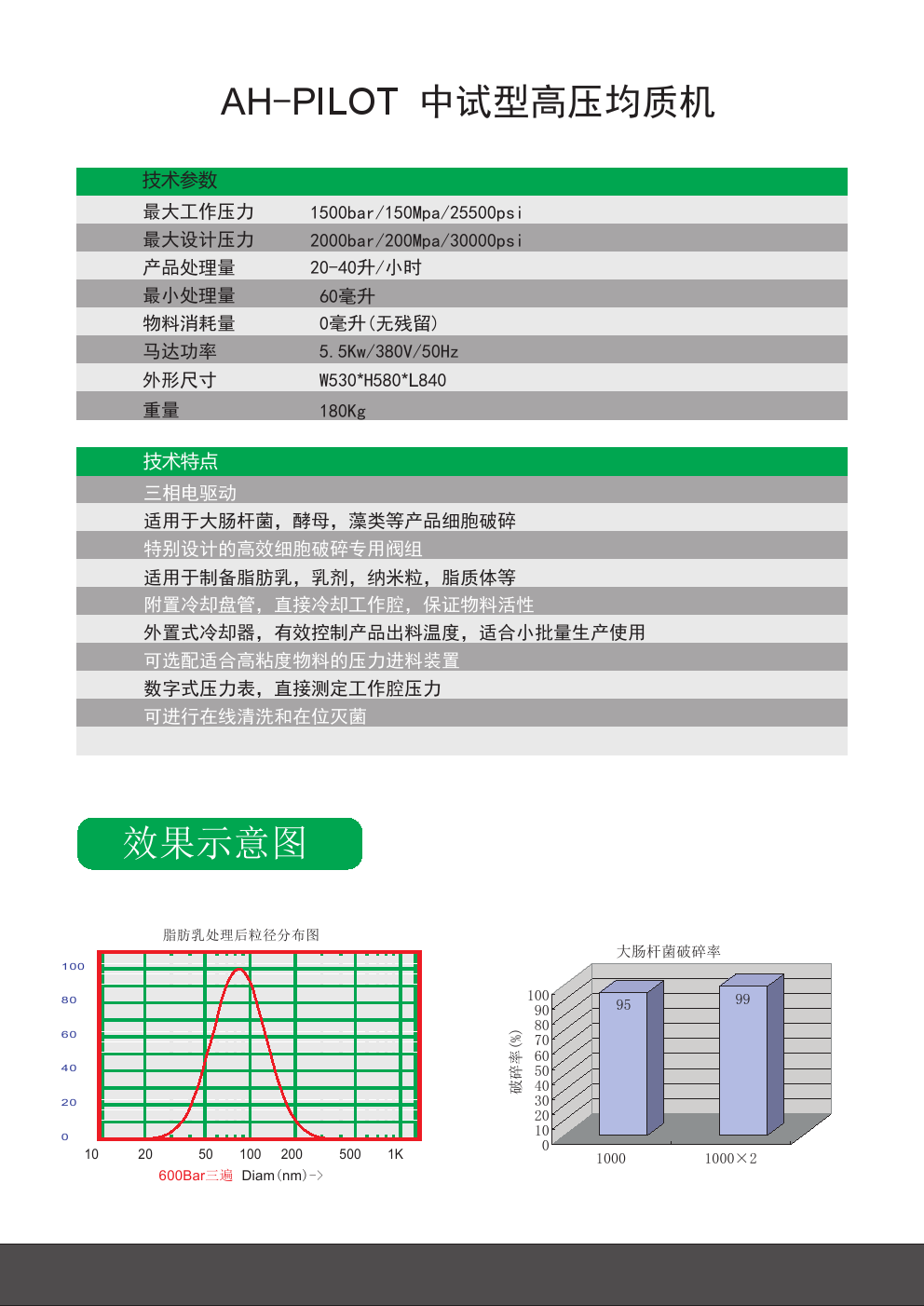 AH-PILOT 中试型高压均质机

| 技术参数 | |
|---|---|
| 最大工作压力 | 1500bar/150Mpa/25500psi |
| 最大设计压力 | 2000bar/200Mpa/30000psi |
| 产品处理量 | 20-40升/小时 |
| 最小处理量 | 60毫升 |
| 物料消耗量 | 0毫升(无残留) |
| 马达功率 | 5.5Kw/380V/50Hz |
| 外形尺寸 | W530*H580*L840 |
| 重量 | 180Kg |

技术特点

三相电驱动

适用于大肠杆菌，酵母，藻类等产品细胞破碎

特别设计的高效细胞破碎专用阀组

适用于制备脂肪乳，乳剂，纳米粒，脂质体等

附置冷却盘管，直接冷却工作腔，保证物料活性

外置式冷却器，有效控制产品出料温度，适合小批量生产使用

可选配适合高粘度物料的压力进料装置

数字式压力表，直接测定工作腔压力

可进行在线清洗和在位灭菌

效果示意图

脂肪乳处理后粒径分布图

100
80
60
40
20
0

10 20 50 100 200 500 1K

600Bar三遍 Diam(nm)->

大肠杆菌破碎率

破碎率(%)

100
90
80
70
60
50
40
30
20
10
0

95
99

1000 1000×2